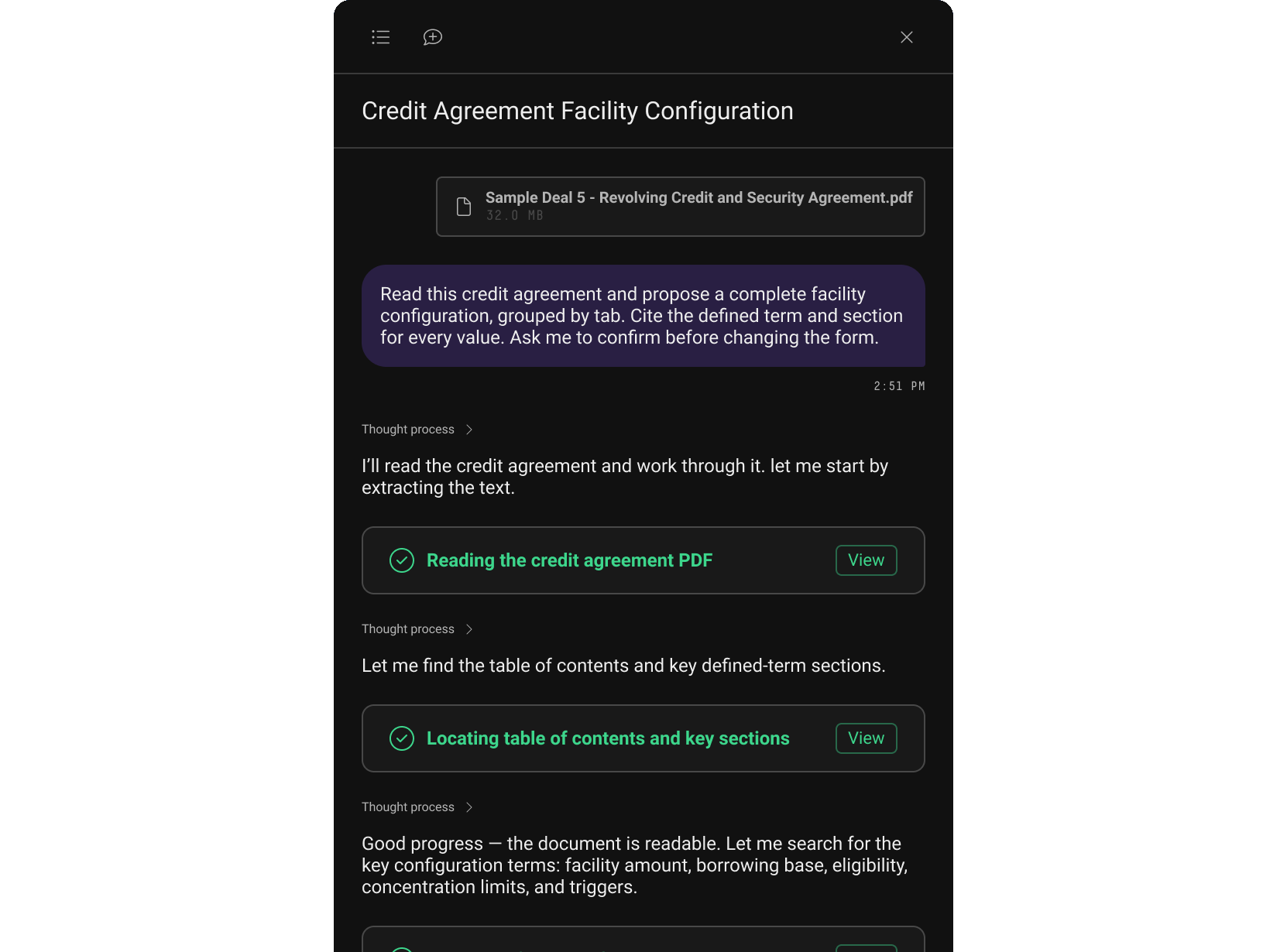 Credit Agreement Facility Configuration

Sample Deal 5 - Revolving Credit and Security Agreement.pdf
32.0 MB

Read this credit agreement and propose a complete facility configuration, grouped by tab. Cite the defined term and section for every value. Ask me to confirm before changing the form.

2:51 PM

Thought process

I'll read the credit agreement and work through it. let me start by extracting the text.

Reading the credit agreement PDF
View

Thought process

Let me find the table of contents and key defined-term sections.

Locating table of contents and key sections
View

Thought process

Good progress — the document is readable. Let me search for the key configuration terms: facility amount, borrowing base, eligibility, concentration limits, and triggers.